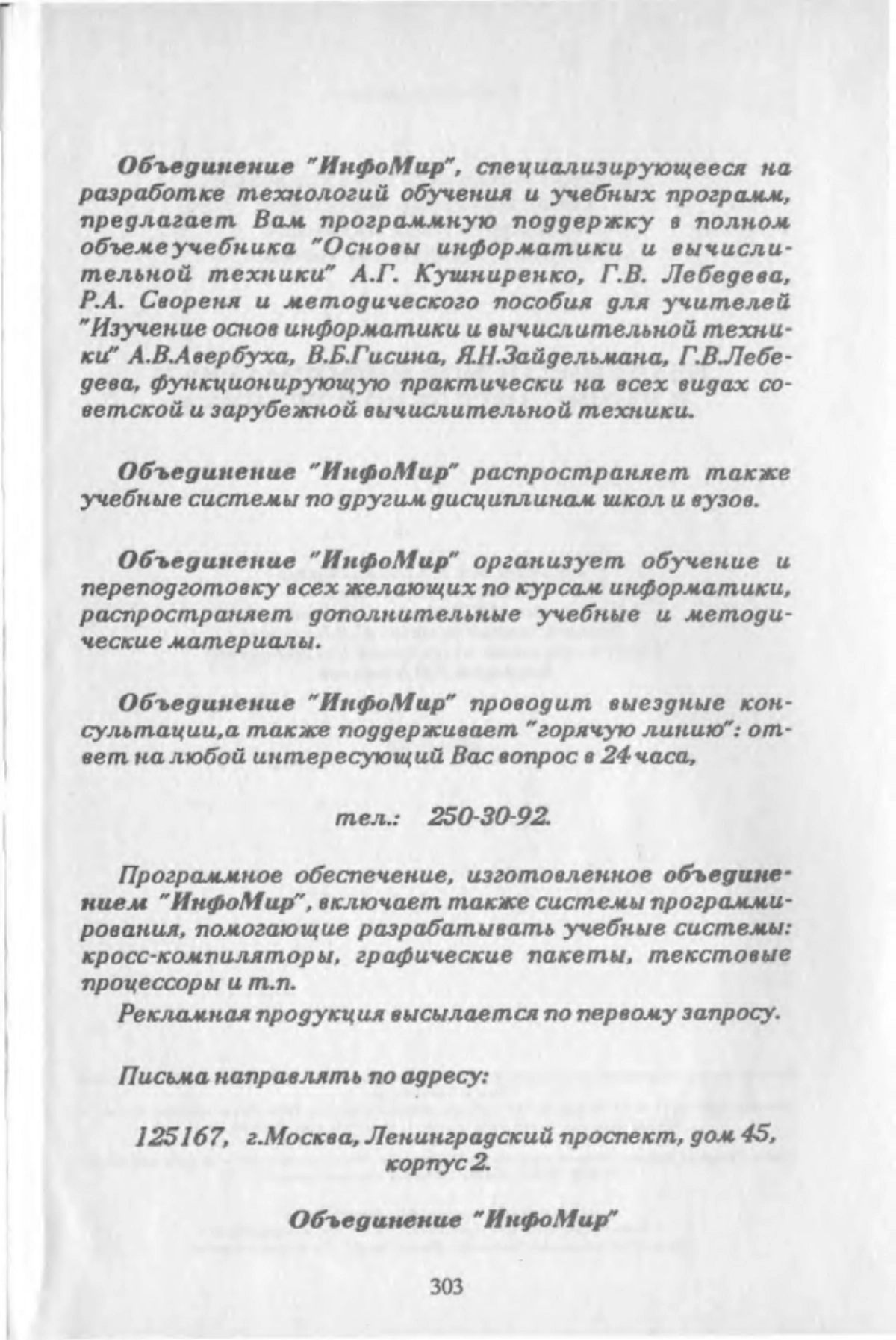 Объединение "ИнфоМир", специализирующееся на разработке технологий обучения и учебных программ, предлагает Вам программную поддержку в полном объеме учебника "Основы информатики и вычислительной техники" А.Г. Кушниренко, Г.В. Лебедева, Р.А. Свореня и методического пособия для учителей "Изучение основ информатики и вычислительной техники" А.В.Авербуха, В.Б.Гисина, Я.Н.Зайдельмана, Г.В.Лебедева, функционирующую практически на всех видах советской и зарубежной вычислительной техники.

Объединение "ИнфоМир" распространяет также учебные системы по другим дисциплинам школ и вузов.

Объединение "ИнфоМир" организует обучение и переподготовку всех желающих по курсам информатики, распространяет дополнительные учебные и методические материалы.

Объединение "ИнфоМир" проводит выездные консультации,а также поддерживает "горячую линию": ответ на любой интересующий Вас вопрос в 24 часа,

тел.: 250-30-92.

Программное обеспечение, изготовленное объединением "ИнфоМир", включает также системы программирования, помогающие разрабатывать учебные системы: кросс-компиляторы, графические пакеты, текстовые процессоры и т.п.

Рекламная продукция высылается по первому запросу.

Письма направлять по адресу:

125167, г.Москва, Ленинградский проспект, дом 45, корпус 2.

Объединение "ИнфоМир"

303